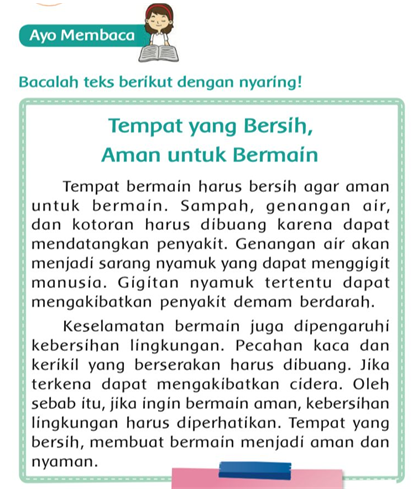 Ayo Membaca

Bacalah teks berikut dengan nyaring!

Tempat yang Bersih, Aman untuk Bermain

Tempat bermain harus bersih agar aman untuk bermain. Sampah, genangan air, dan kotoran harus dibuang karena dapat mendatangkan penyakit. Genangan air akan menjadi sarang nyamuk yang dapat menggigit manusia. Gigitan nyamuk tertentu dapat mengakibatkan penyakit demam berdarah.

Keselamatan bermain juga dipengaruhi kebersihan lingkungan. Pecahan kaca dan kerikil yang berserakan harus dibuang. Jika terkena dapat mengakibatkan cidera. Oleh sebab itu, jika ingin bermain aman, kebersihan lingkungan harus diperhatikan. Tempat yang bersih, membuat bermain menjadi aman dan nyaman.